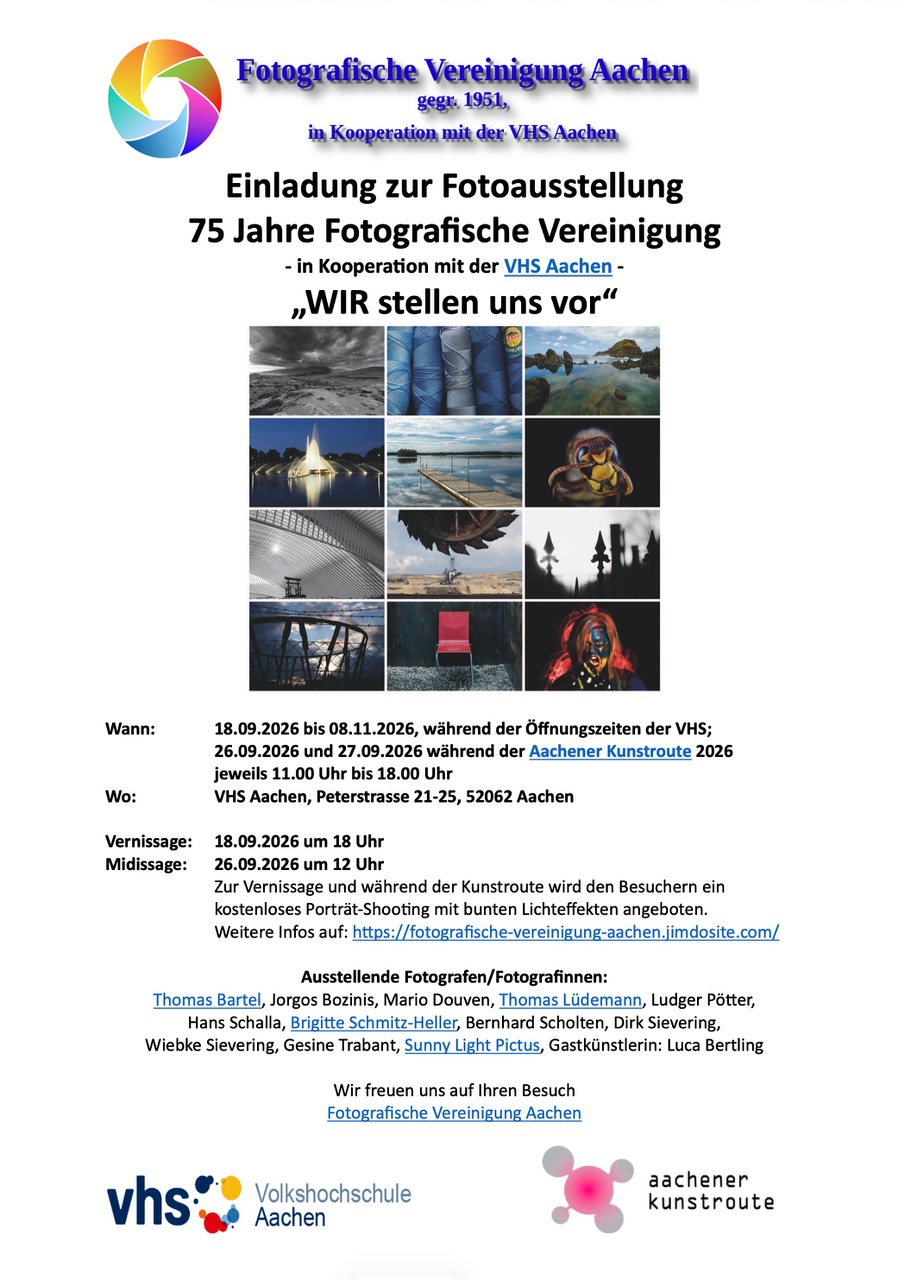 Fotografische Vereinigung Aachen
gegr. 1951,
in Kooperation mit der VHS Aachen

Einladung zur Fotoausstellung
75 Jahre Fotografische Vereinigung
- in Kooperation mit der VHS Aachen -
„WIR stellen uns vor“

Wann: 18.09.2026 bis 08.11.2026, während der Öffnungszeiten der VHS;
26.09.2026 und 27.09.2026 während der Aachener Kunstroute 2026
jeweils 11.00 Uhr bis 18.00 Uhr
Wo: VHS Aachen, Peterstrasse 21-25, 52062 Aachen

Vernissage: 18.09.2026 um 18 Uhr
Midissage: 26.09.2026 um 12 Uhr
Zur Vernissage und während der Kunstroute wird den Besuchern ein kostenloses Porträt-Shooting mit bunten Lichteffekten angeboten.
Weitere Infos auf: https://fotografische-vereinigung-aachen.jimdosite.com/

Ausstellende Fotografen/Fotografinnen:
Thomas Bartel, Jorgos Bozinis, Mario Douven, Thomas Lüdemann, Ludger Pötter, Hans Schalla, Brigitte Schmitz-Heller, Bernhard Scholten, Dirk Sievering, Wiebke Sievering, Gesine Trabant, Sunny Light Pictus, Gastkünstlerin: Luca Bertling

Wir freuen uns auf Ihren Besuch
Fotografische Vereinigung Aachen

vhs Volkshochschule
Aachen

aachener
kunstroute